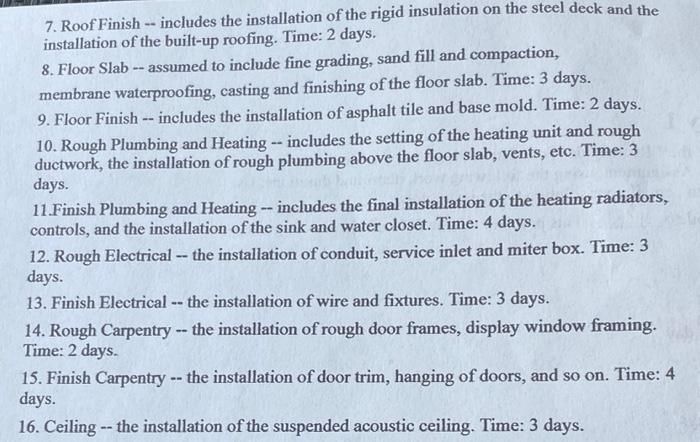 7. Roof Finish -- includes the installation of the rigid insulation on the steel deck and the installation of the built-up roofing. Time: 2 days.

8. Floor Slab -- assumed to include fine grading, sand fill and compaction, membrane waterproofing, casting and finishing of the floor slab. Time: 3 days.

9. Floor Finish -- includes the installation of asphalt tile and base mold. Time: 2 days.

10. Rough Plumbing and Heating -- includes the setting of the heating unit and rough ductwork, the installation of rough plumbing above the floor slab, vents, etc. Time: 3 days.

11.Finish Plumbing and Heating -- includes the final installation of the heating radiators, controls, and the installation of the sink and water closet. Time: 4 days.

12. Rough Electrical -- the installation of conduit, service inlet and miter box. Time: 3 days.

13. Finish Electrical -- the installation of wire and fixtures. Time: 3 days.

14. Rough Carpentry -- the installation of rough door frames, display window framing. Time: 2 days.

15. Finish Carpentry -- the installation of door trim, hanging of doors, and so on. Time: 4 days.

16. Ceiling -- the installation of the suspended acoustic ceiling. Time: 3 days.